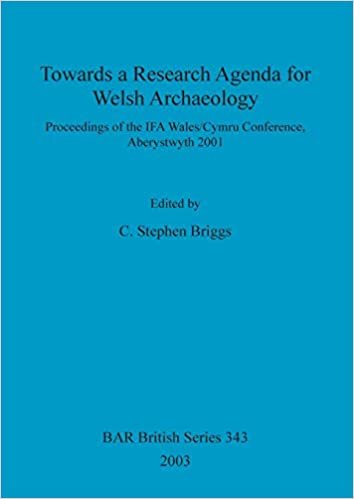 Towards a Research Agenda for Welsh Archaeology

Proceedings of the IFA Wales/Cymru Conference, Aberystwyth 2001

Edited by

C. Stephen Briggs

BAR British Series 343

2003